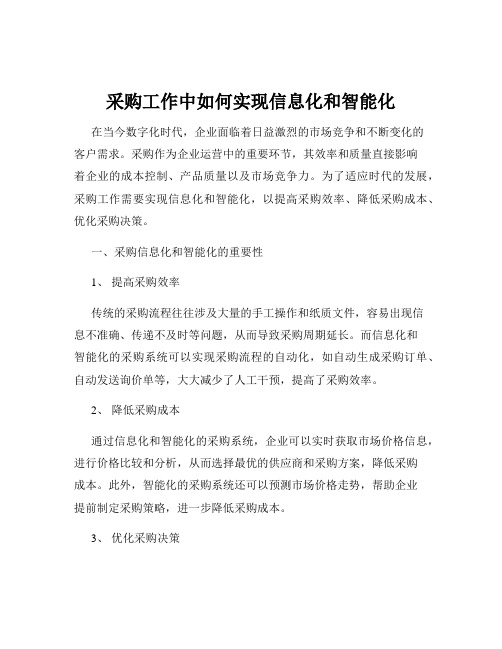 采购工作中如何实现信息化和智能化

在当今数字化时代，企业面临着日益激烈的市场竞争和不断变化的客户需求。采购作为企业运营中的重要环节，其效率和质量直接影响着企业的成本控制、产品质量以及市场竞争力。为了适应时代的发展，采购工作需要实现信息化和智能化，以提高采购效率、降低采购成本、优化采购决策。

一、采购信息化和智能化的重要性

1、 提高采购效率

传统的采购流程往往涉及大量的手工操作和纸质文件，容易出现信息不准确、传递不及时等问题，从而导致采购周期延长。而信息化和智能化的采购系统可以实现采购流程的自动化，如自动生成采购订单、自动发送询价单等，大大减少了人工干预，提高了采购效率。

2、 降低采购成本

通过信息化和智能化的采购系统，企业可以实时获取市场价格信息，进行价格比较和分析，从而选择最优的供应商和采购方案，降低采购成本。此外，智能化的采购系统还可以预测市场价格走势，帮助企业提前制定采购策略，进一步降低采购成本。

3、 优化采购决策